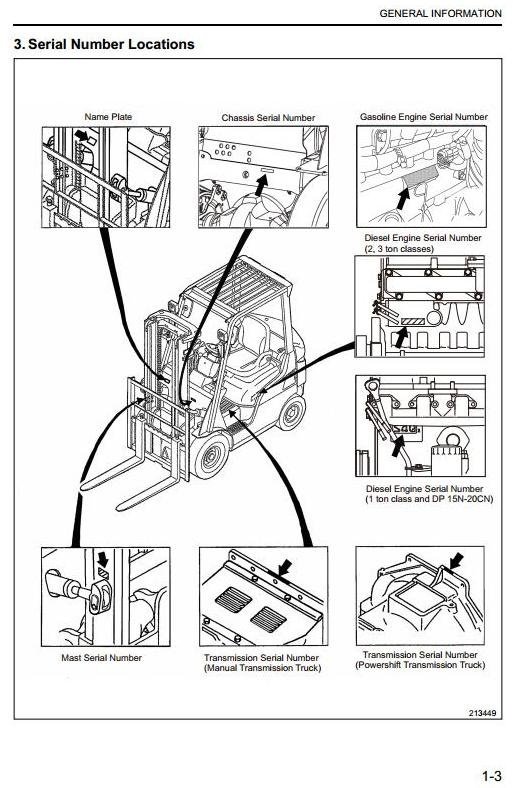 GENERAL INFORMATION

3. Serial Number Locations

Name Plate

Chassis Serial Number

Gasoline Engine Serial Number

Diesel Engine Serial Number (2, 3 ton classes)

S4Q

Diesel Engine Serial Number (1 ton class and DP 15N-20CN)

Mast Serial Number

Transmission Serial Number (Manual Transmission Truck)

Transmission Serial Number (Powershift Transmission Truck)

213449

1-3